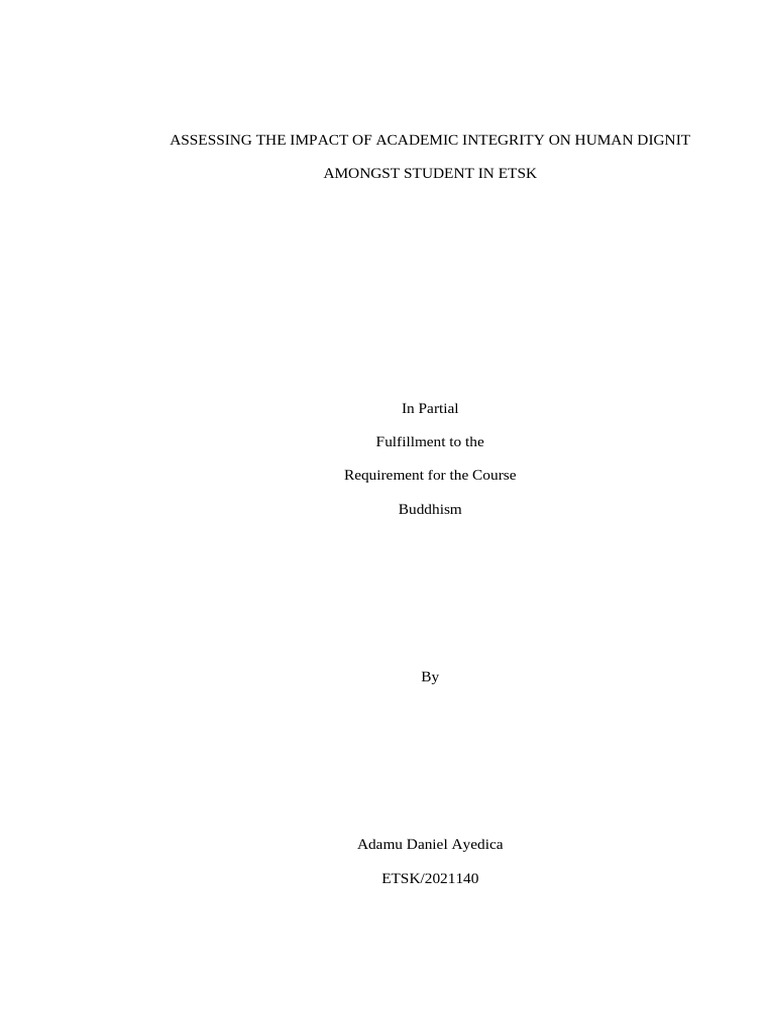 ASSESSING THE IMPACT OF ACADEMIC INTEGRITY ON HUMAN DIGNIT

AMONGST STUDENT IN ETSK

In Partial

Fulfillment to the

Requirement for the Course

Buddhism

By

Adamu Daniel Ayedica

ETSK/2021140